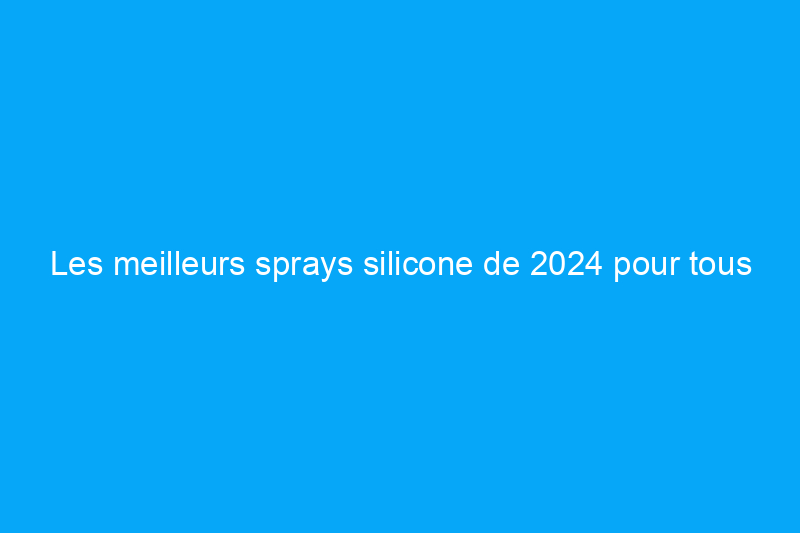 Les meilleurs sprays silicone de 2024 pour tous